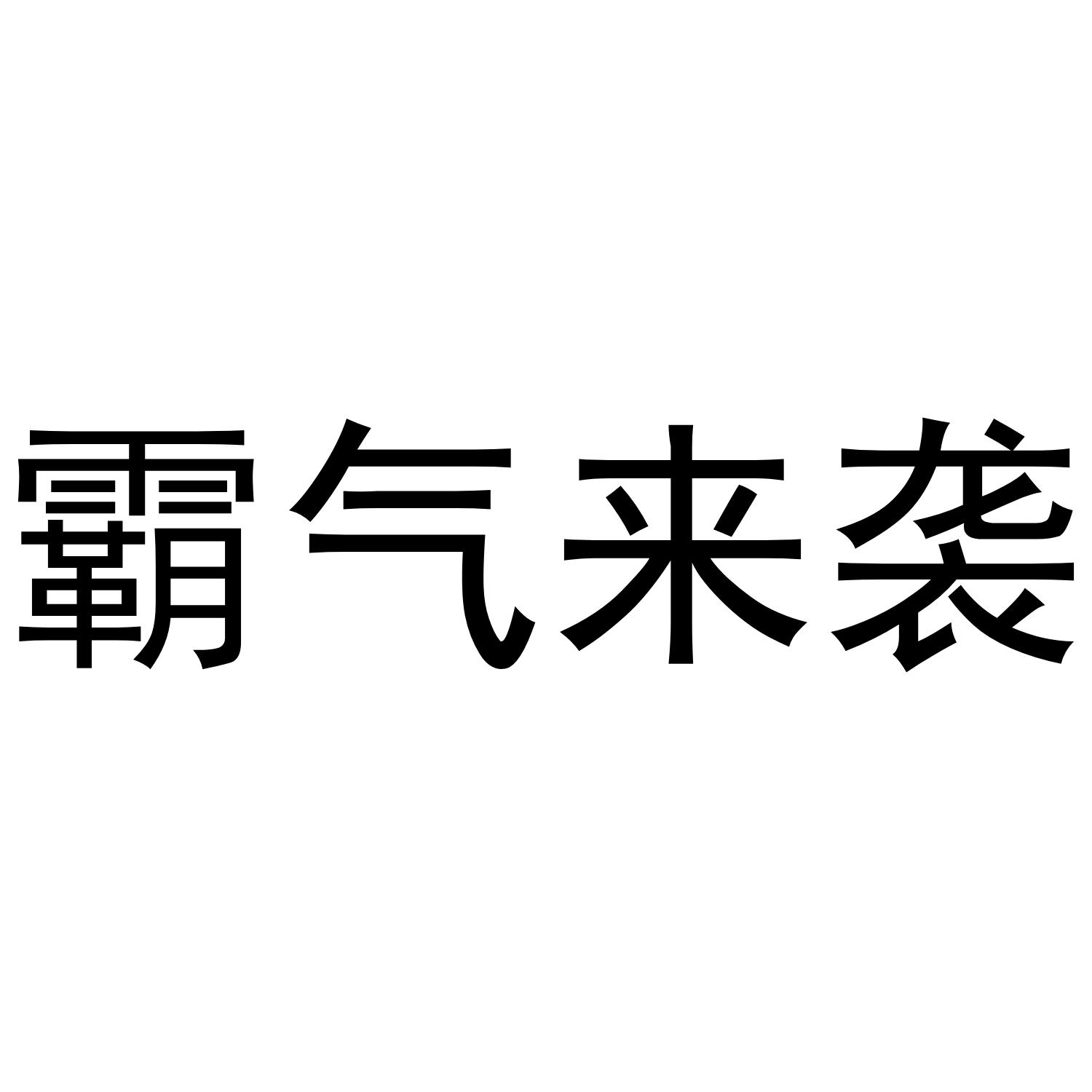 霸气来袭